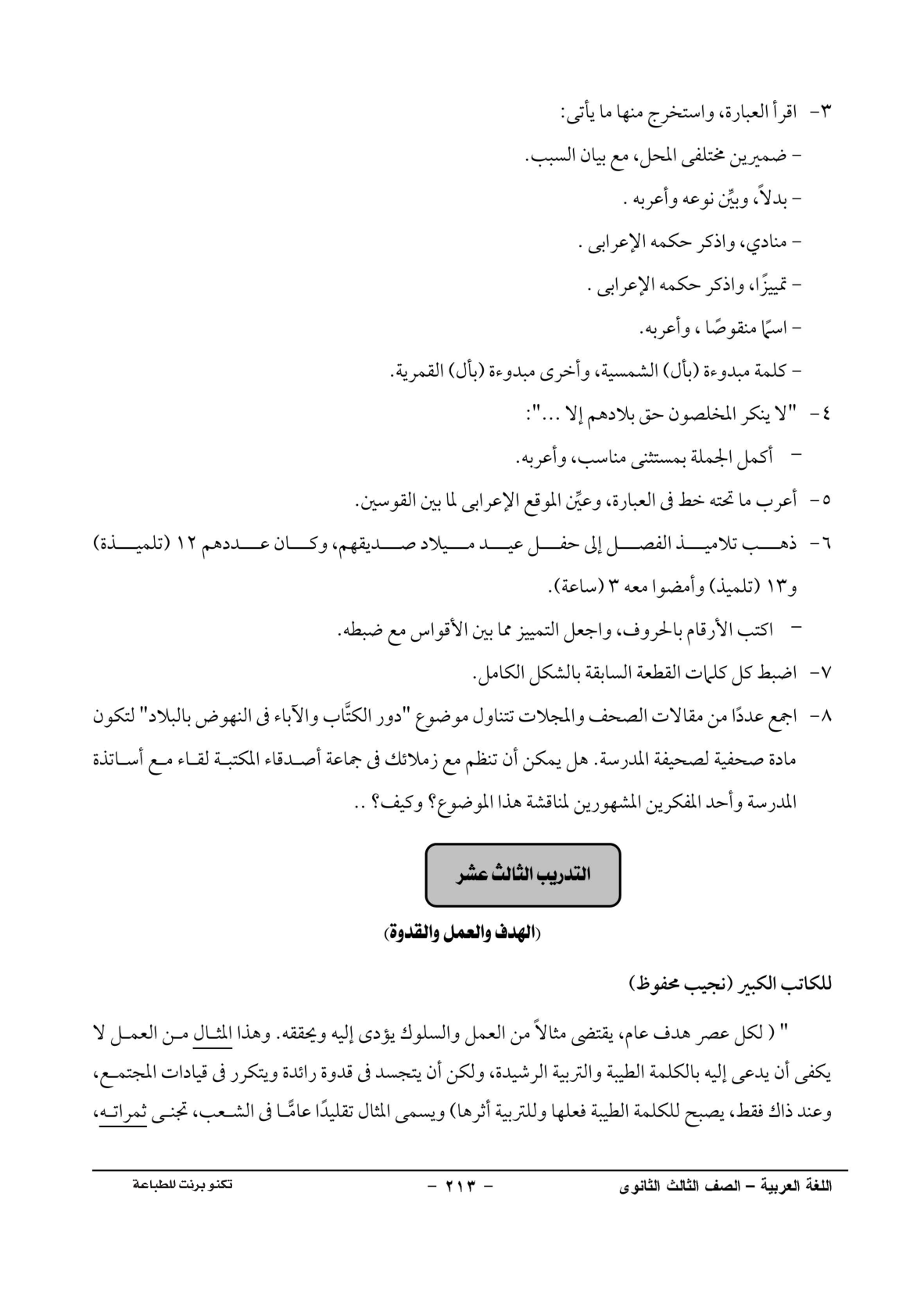 ٣- اقرأ العبارة، واستخرج منها ما يأتى:

- ضميرين مختلفى المحل، مع بيان السبب.

- بدلاً، وبيِّن نوعه وأعربه .

- منادي، واذكر حكمه الإعرابى .

- تمييزًا، واذكر حكمه الإعرابى .

- اسمًا منقوصًا ، وأعربه.

- كلمة مبدوءة (بأل) الشمسية، وأخرى مبدوءة (بأل) القمرية.

٤- "لا ينكر المخلصون حق بلادهم إلا ...":

- أكمل الجملة بمستثنى مناسب، وأعربه.

٥- أعرب ما تحته خط فى العبارة، وعيِّن الموقع الإعرابى لما بين القوسين.

٦- ذهب تلاميذ الفصل إلى حفل عيد ميلاد صديقهم، وكان عددهم ١٢ (تلميذة) و١٣ (تلميذ) وأمضوا معه ٣ (ساعة).

- اكتب الأرقام بالحروف، واجعل التمييز مما بين الأقواس مع ضبطه.

٧- اضبط كل كلمات القطعة السابقة بالشكل الكامل.

٨- اجمع عددًا من مقالات الصحف والمجلات تتناول موضوع "دور الكتَّاب والآباء فى النهوض بالبلاد" لتكون مادة صحفية لصحيفة المدرسة. هل يمكن أن تنظم مع زملائك فى جماعة أصدقاء المكتبة لقاء مع أساتذة المدرسة وأحد المفكرين المشهورين لمناقشة هذا الموضوع؟ وكيف؟ ..

التدريب الثالث عشر

(الهدف والعمل والقدوة)

للكاتب الكبير (نجيب محفوظ)

" ( لكل عصر هدف عام، يقتضى مثالاً من العمل والسلوك يؤدى إليه ويحققه. وهذا المثال من العمل لا يكفى أن يدعى إليه بالكلمة الطيبة والتربية الرشيدة، ولكن أن يتجسد فى قدوة رائدة ويتكرر فى قيادات المجتمع، وعند ذاك فقط، يصبح للكلمة الطيبة فعلها وللتربية أثرها) ويسمى المثال تقليدًا عامًّا فى الشعب، تجنى ثمراته،

اللغة العربية – الصف الثالث الثانوى

- ٢١٣ -

تكنو برنت للطباعة